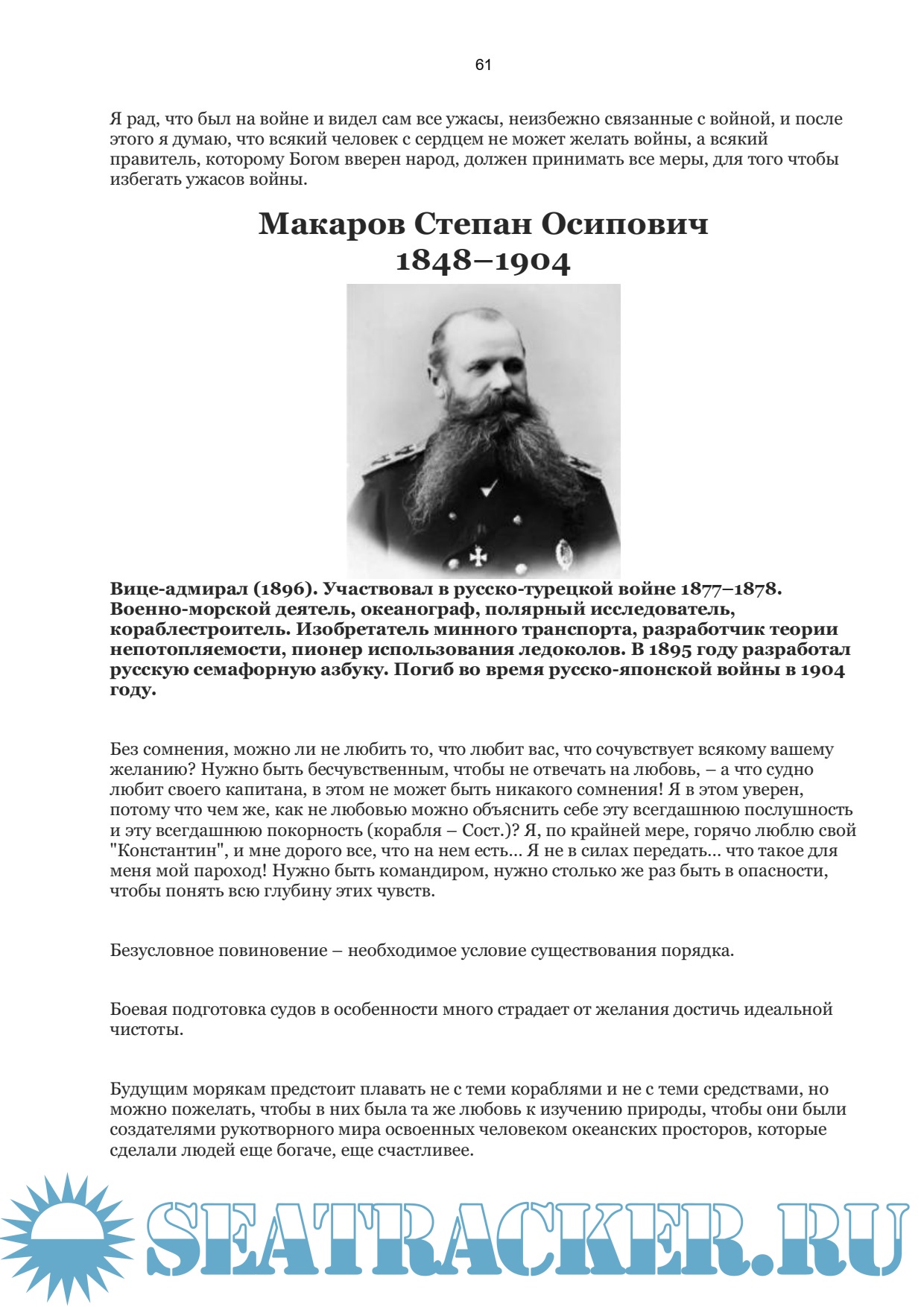 61

Я рад, что был на войне и видел сам все ужасы, неизбежно связанные с войной, и после этого я думаю, что всякий человек с сердцем не может желать войны, а всякий правитель, которому Богом вверен народ, должен принимать все меры, для того чтобы избегать ужасов войны.

Макаров Степан Осипович
1848–1904

Вице-адмирал (1896). Участвовал в русско-турецкой войне 1877–1878. Военно-морской деятель, океанограф, полярный исследователь, кораблестроитель. Изобретатель минного транспорта, разработчик теории непотопляемости, пионер использования ледоколов. В 1895 году разработал русскую семафорную азбуку. Погиб во время русско-японской войны в 1904 году.

Без сомнения, можно ли не любить то, что любит вас, что сочувствует всякому вашему желанию? Нужно быть бесчувственным, чтобы не отвечать на любовь, – а что судно любит своего капитана, в этом не может быть никакого сомнения! Я в этом уверен, потому что чем же, как не любовью можно объяснить себе эту всегдашнюю послушность и эту всегдашнюю покорность (корабля – Сост.)? Я, по крайней мере, горячо люблю свой "Константин", и мне дорого все, что на нем есть... Я не в силах передать... что такое для меня мой пароход! Нужно быть командиром, нужно столько же раз быть в опасности, чтобы понять всю глубину этих чувств.

Безусловное повиновение – необходимое условие существования порядка.

Боевая подготовка судов в особенности много страдает от желания достичь идеальной чистоты.

Будущим морякам предстоит плавать не с теми кораблями и не с теми средствами, но можно пожелать, чтобы в них была та же любовь к изучению природы, чтобы они были создателями рукотворного мира освоенных человеком океанских просторов, которые сделали людей еще богаче, еще счастливее.

SEATRACKER.RU